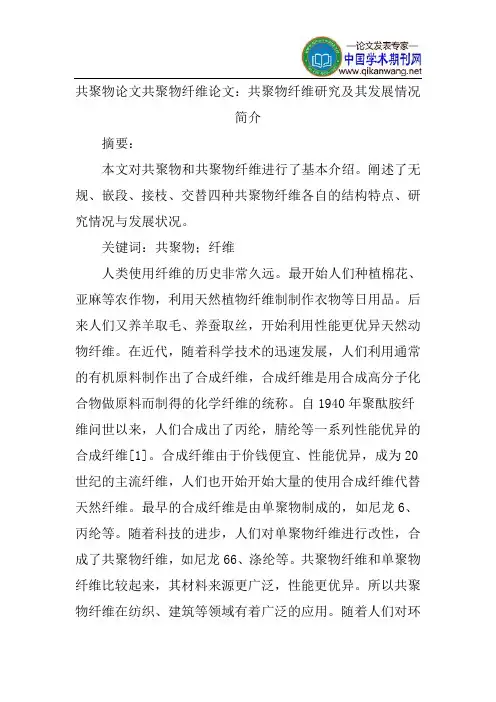 —论文发表专家—
中国学术期刊网
www.qikanwang.net

共聚物论文共聚物纤维论文：共聚物纤维研究及其发展情况简介

摘要：

本文对共聚物和共聚物纤维进行了基本介绍。阐述了无规、嵌段、接枝、交替四种共聚物纤维各自的结构特点、研究情况与发展状况。

关键词：共聚物；纤维

人类使用纤维的历史非常久远。最开始人们种植棉花、亚麻等农作物，利用天然植物纤维制制作衣物等日用品。后来人们又养羊取毛、养蚕取丝，开始利用性能更优异天然动物纤维。在近代，随着科学技术的迅速发展，人们利用通常的有机原料制作出了合成纤维，合成纤维是用合成高分子化合物做原料而制得的化学纤维的统称。自 1940 年聚酰胺纤维问世以来，人们合成出了丙纶，腈纶等一系列性能优异的合成纤维[1]。合成纤维由于价钱便宜、性能优异，成为 20 世纪的主流纤维，人们也开始开始大量的使用合成纤维代替天然纤维。最早的合成纤维是由单聚物制成的，如尼龙 6、丙纶等。随着科技的进步，人们对单聚物纤维进行改性，合成了共聚物纤维，如尼龙 66、涤纶等。共聚物纤维和单聚物纤维比较起来，其材料来源更广泛，性能更优异。所以共聚物纤维在纺织、建筑等领域有着广泛的应用。随着人们对环